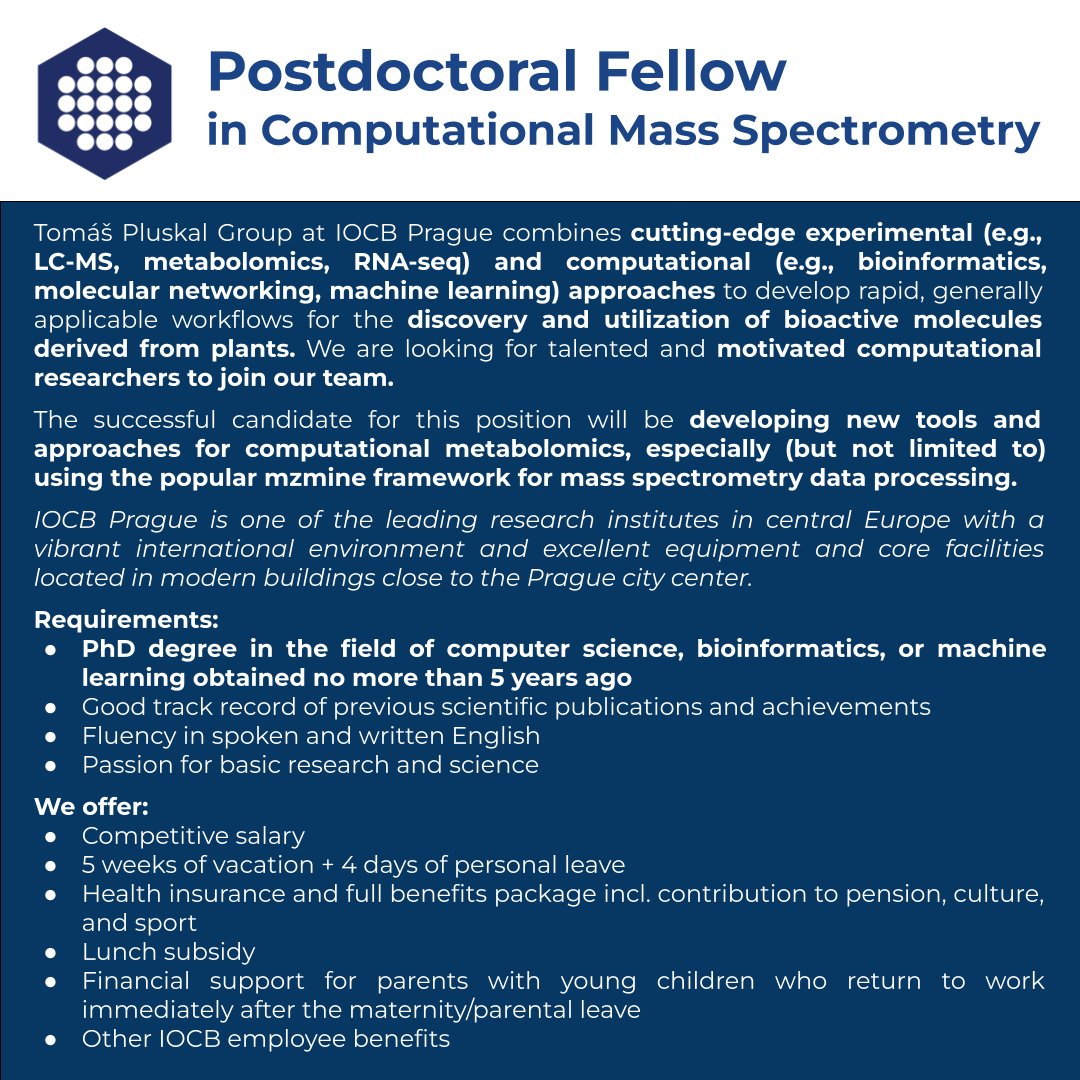 Postdoctoral Fellow
in Computational Mass Spectrometry

Tomáš Pluskal Group at IOCB Prague combines cutting-edge experimental (e.g., LC-MS, metabolomics, RNA-seq) and computational (e.g., bioinformatics, molecular networking, machine learning) approaches to develop rapid, generally applicable workflows for the discovery and utilization of bioactive molecules derived from plants. We are looking for talented and motivated computational researchers to join our team.

The successful candidate for this position will be developing new tools and approaches for computational metabolomics, especially (but not limited to) using the popular mzmine framework for mass spectrometry data processing.

IOCB Prague is one of the leading research institutes in central Europe with a vibrant international environment and excellent equipment and core facilities located in modern buildings close to the Prague city center.

Requirements:
● PhD degree in the field of computer science, bioinformatics, or machine learning obtained no more than 5 years ago
● Good track record of previous scientific publications and achievements
● Fluency in spoken and written English
● Passion for basic research and science

We offer:
● Competitive salary
● 5 weeks of vacation + 4 days of personal leave
● Health insurance and full benefits package incl. contribution to pension, culture, and sport
● Lunch subsidy
● Financial support for parents with young children who return to work immediately after the maternity/parental leave
● Other IOCB employee benefits